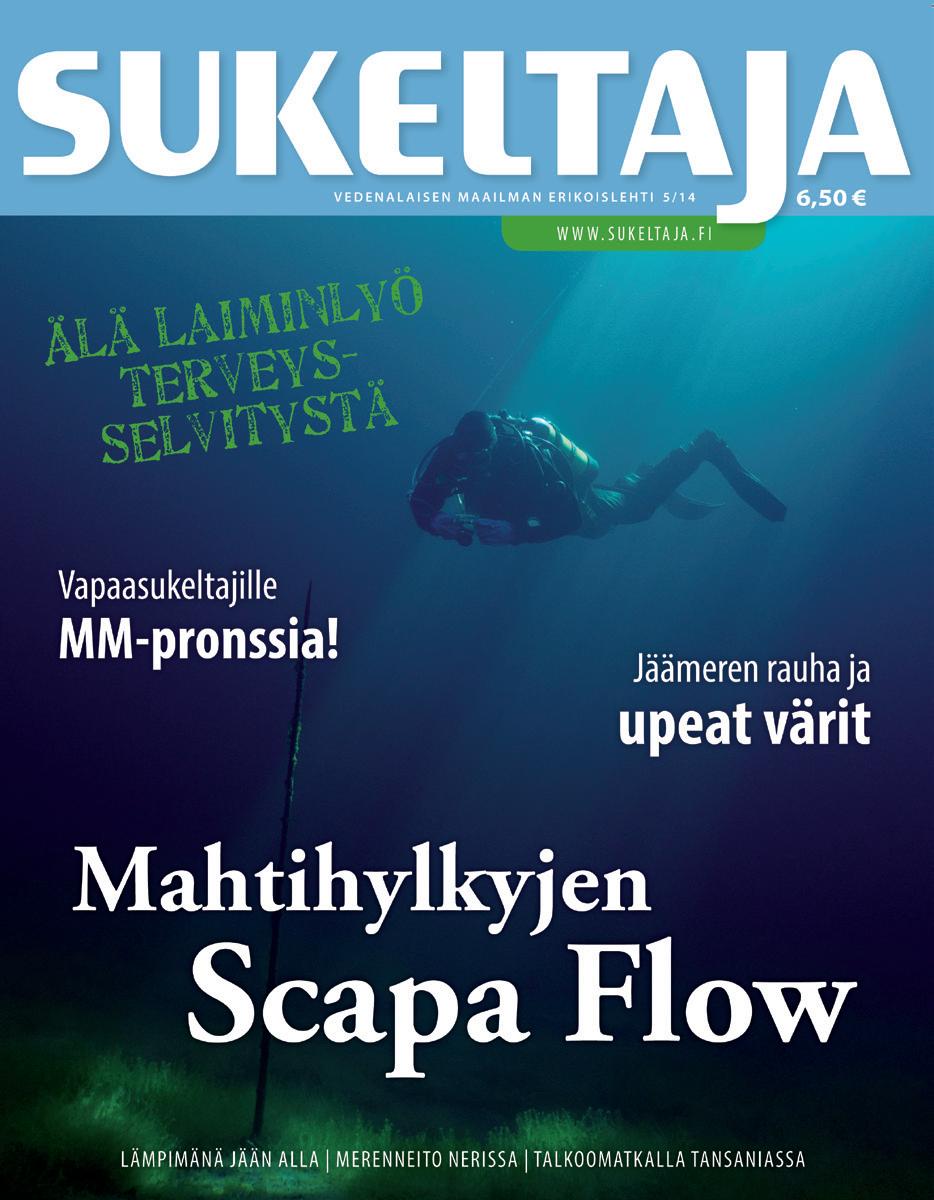 SUKELTAJA

VEDENALAISEN MAAILMAN ERIKOISLEHTI 5/14

6,50 €

WWW.SUKELTAJA.FI

ÄLÄ LAIMINLYÖ TERVEYS-SELVITYSTÄ

Vapaasukeltajille
MM-pronssia!

Jäämeren rauha ja
upeat värit

Mahtihylkyjen
Scapa Flow

LÄMPIMÄNÄ JÄÄN ALLA | MERENNEITO NERISSA | TALKOOMATKALLA TANSANIASSA